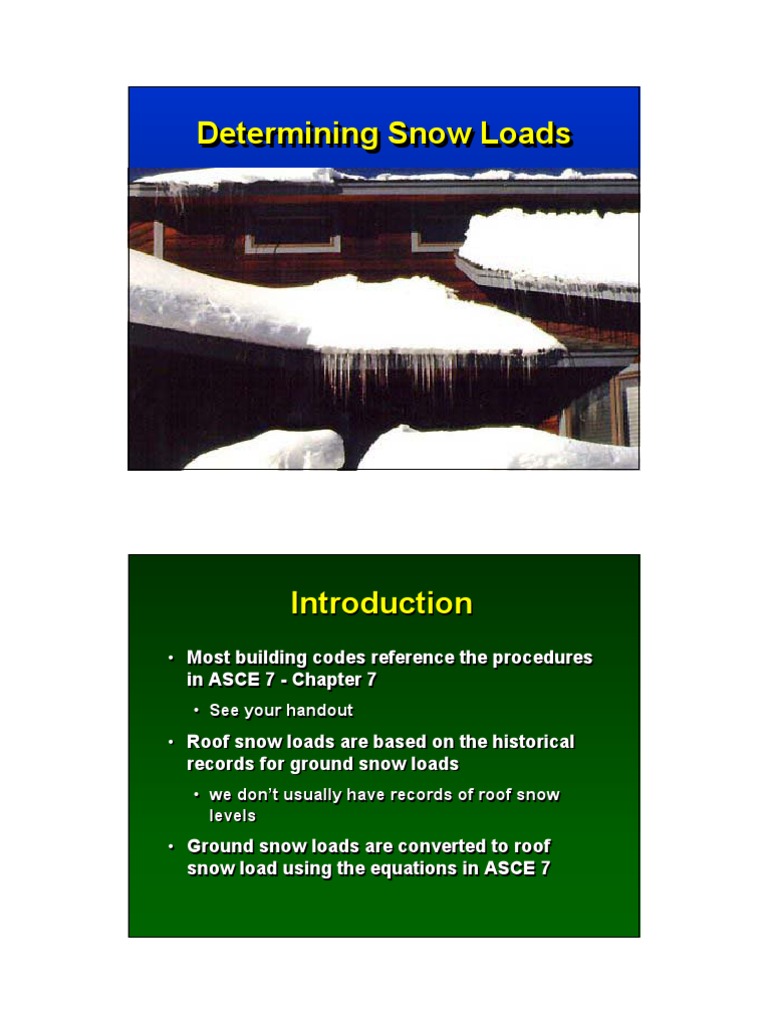 Determining Snow Loads

Introduction

• Most building codes reference the procedures in ASCE 7 - Chapter 7
• See your handout
• Roof snow loads are based on the historical records for ground snow loads
• we don't usually have records of roof snow levels
• Ground snow loads are converted to roof snow load using the equations in ASCE 7